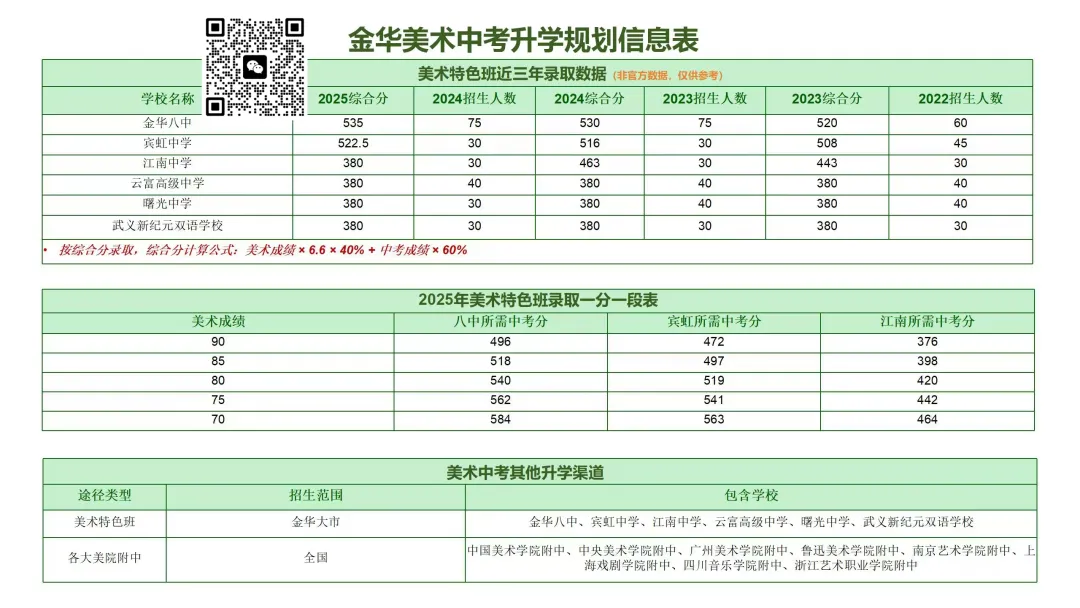 金华美术中考升学规划信息表

美术特色班近三年录取数据（非官方数据，仅供参考）

| 学校名称 | 2025综合分 | 2024招生人数 | 2024综合分 | 2023招生人数 | 2023综合分 | 2022招生人数 |
|---|---|---|---|---|---|---|
| 金华八中 | 535 | 75 | 530 | 75 | 520 | 60 |
| 宾虹中学 | 522.5 | 30 | 516 | 30 | 508 | 45 |
| 江南中学 | 380 | 30 | 463 | 30 | 443 | 30 |
| 云富高级中学 | 380 | 40 | 380 | 40 | 380 | 40 |
| 曙光中学 | 380 | 30 | 380 | 40 | 380 | 40 |
| 武义新纪元双语学校 | 380 | 30 | 380 | 30 | 380 | 30 |

• 按综合分录取，综合分计算公式：美术成绩 × 6.6 × 40% + 中考成绩 × 60%

2025年美术特色班录取一分一段表

| 美术成绩 | 八中所需中考分 | 宾虹所需中考分 | 江南所需中考分 |
|---|---|---|---|
| 90 | 496 | 472 | 376 |
| 85 | 518 | 497 | 398 |
| 80 | 540 | 519 | 420 |
| 75 | 562 | 541 | 442 |
| 70 | 584 | 563 | 464 |

美术中考其他升学渠道

| 途径类型 | 招生范围 | 包含学校 |
|---|---|---|
| 美术特色班 | 金华大市 | 金华八中、宾虹中学、江南中学、云富高级中学、曙光中学、武义新纪元双语学校 |
| 各大美院附中 | 全国 | 中国美术学院附中、中央美术学院附中、广州美术学院附中、鲁迅美术学院附中、南京艺术学院附中、上海戏剧学院附中、四川音乐学院附中、浙江艺术职业学院附中 |